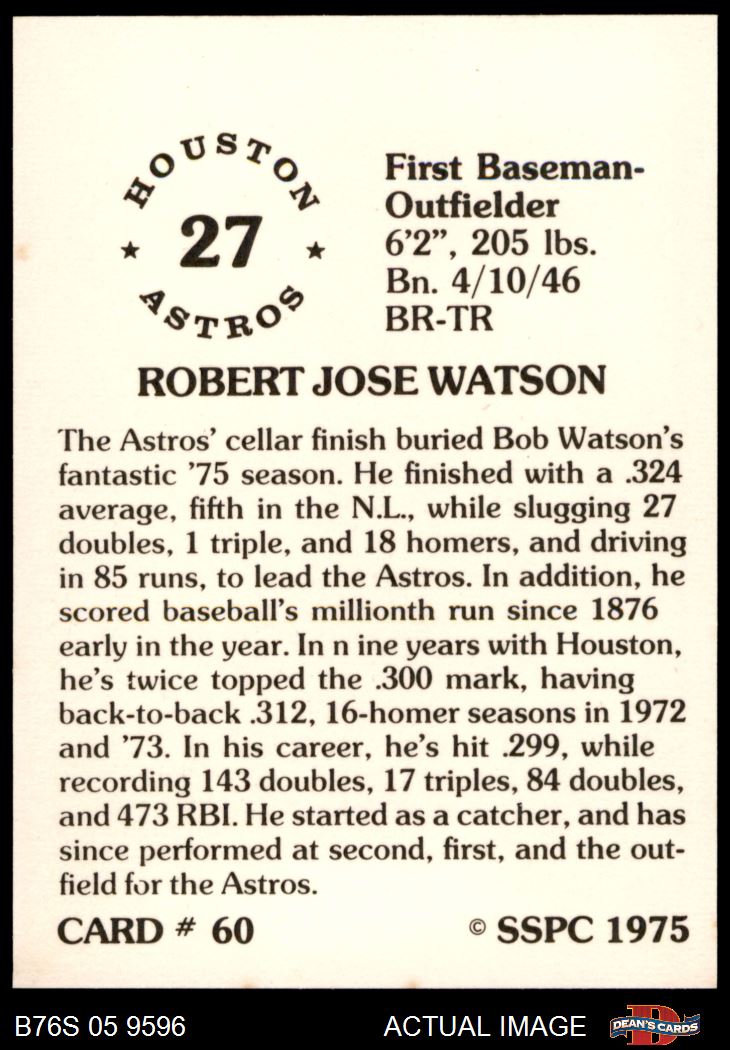 HOUSTON
★ 27 ★
ASTROS

First Baseman-Outfielder
6'2", 205 lbs.
Bn. 4/10/46
BR-TR

ROBERT JOSE WATSON

The Astros' cellar finish buried Bob Watson's fantastic '75 season. He finished with a .324 average, fifth in the N.L., while slugging 27 doubles, 1 triple, and 18 homers, and driving in 85 runs, to lead the Astros. In addition, he scored baseball's millionth run since 1876 early in the year. In n ine years with Houston, he's twice topped the .300 mark, having back-to-back .312, 16-homer seasons in 1972 and '73. In his career, he's hit .299, while recording 143 doubles, 17 triples, 84 doubles, and 473 RBI. He started as a catcher, and has since performed at second, first, and the outfield for the Astros.

CARD # 60

© SSPC 1975

B76S 05 9596

ACTUAL IMAGE

DEAN'S CARDS